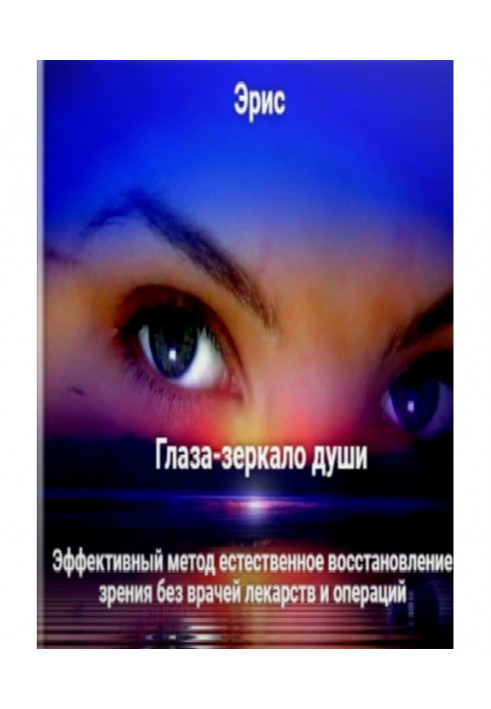 Эрис

Глаза-зеркало души

Эффективный метод естественное восстановление зрения без врачей лекарств и операций